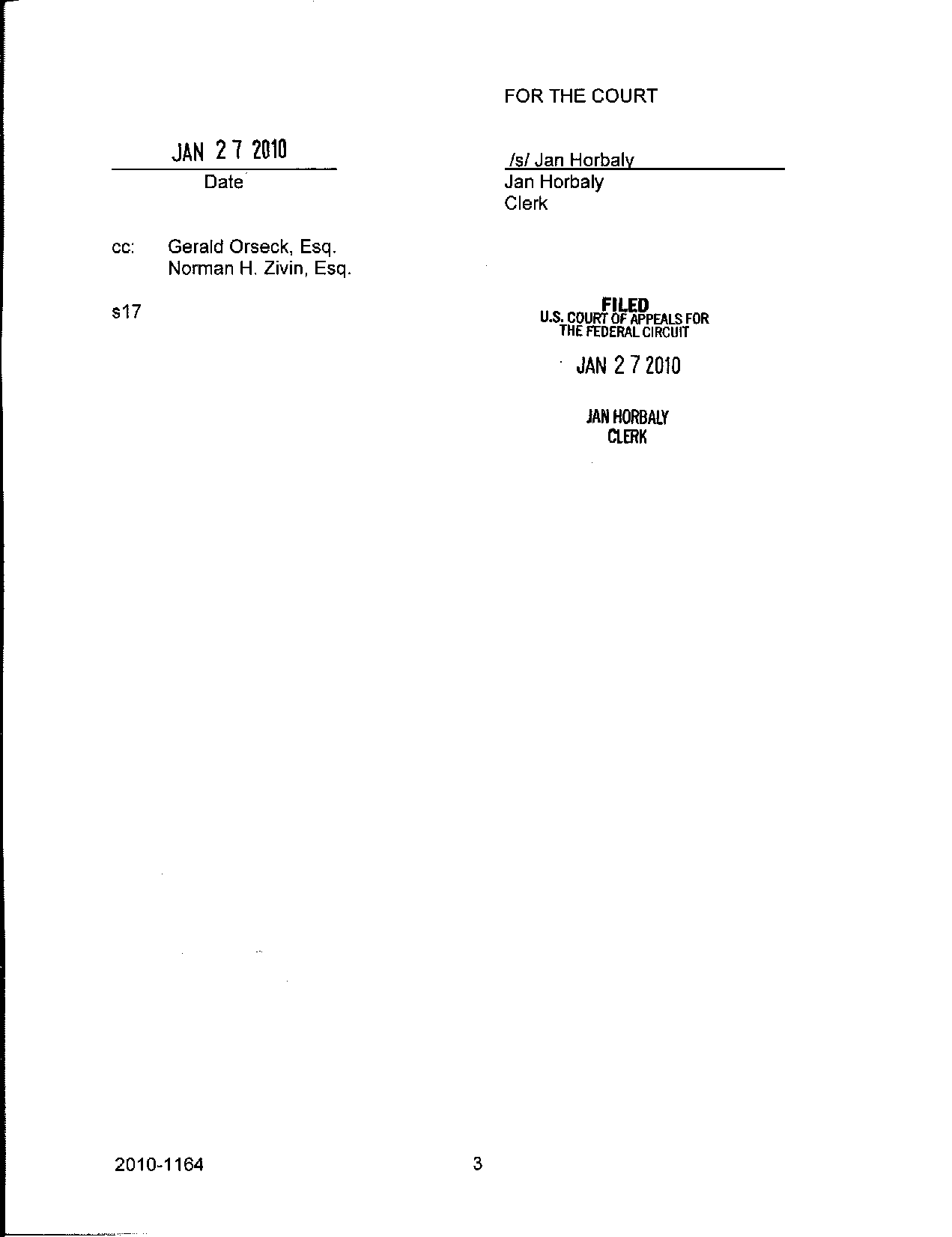 FOR THE COURT

JAN 27 2010
Date

/s/ Jan Horbaly
Jan Horbaly
Clerk

cc: Gerald Orseck, Esq.
Norman H. Zivin, Esq.

s17

FILED
U.S. COURT OF APPEALS FOR
THE FEDERAL CIRCUIT

JAN 27 2010

JAN HORBALY
CLERK

2010-1164

3